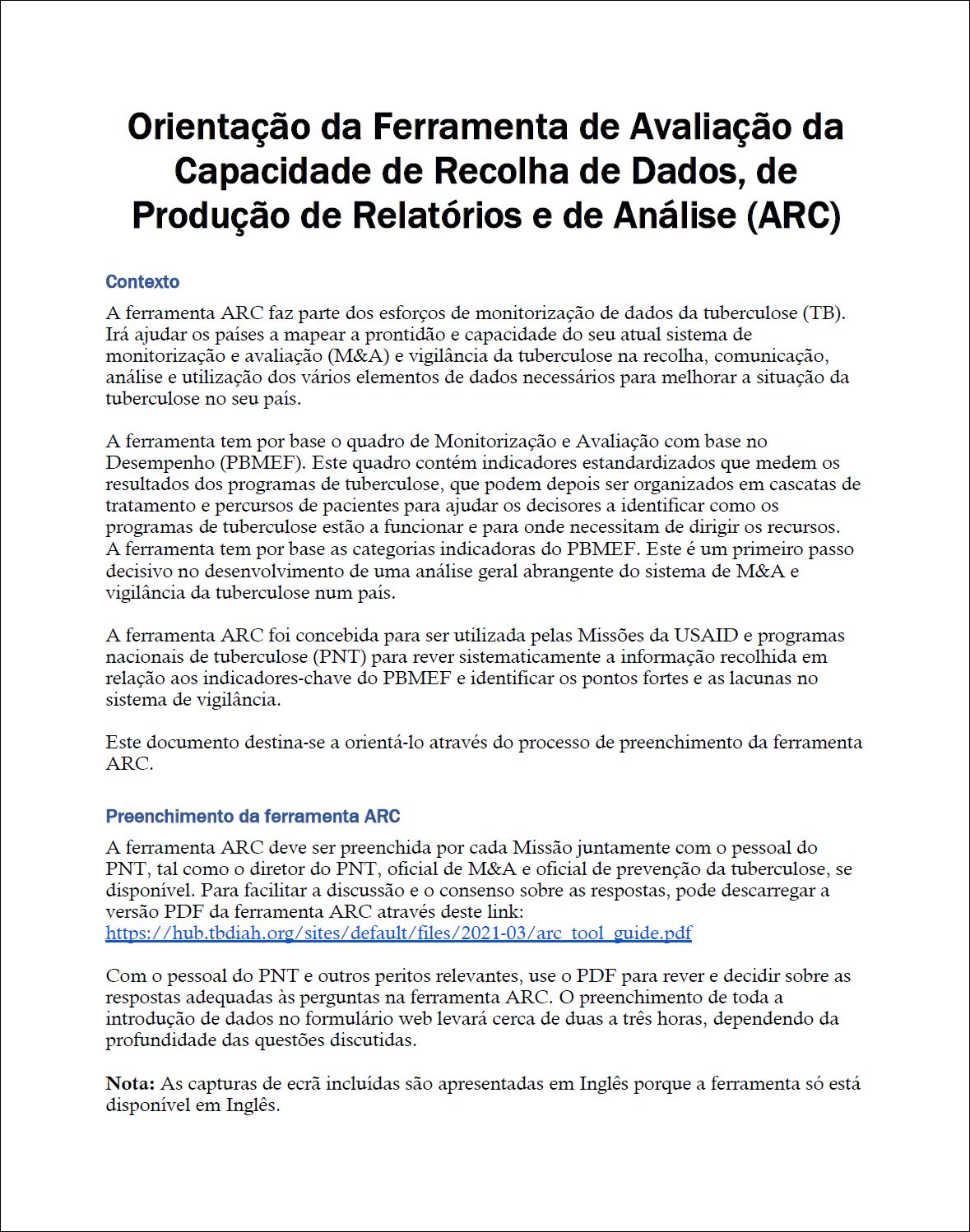 Orientação da Ferramenta de Avaliação da Capacidade de Recolha de Dados, de Produção de Relatórios e de Análise (ARC)

Contexto

A ferramenta ARC faz parte dos esforços de monitorização de dados da tuberculose (TB). Irá ajudar os países a mapear a prontidão e capacidade do seu atual sistema de monitorização e avaliação (M&A) e vigilância da tuberculose na recolha, comunicação, análise e utilização dos vários elementos de dados necessários para melhorar a situação da tuberculose no seu país.

A ferramenta tem por base o quadro de Monitorização e Avaliação com base no Desempenho (PBMEF). Este quadro contém indicadores estandardizados que medem os resultados dos programas de tuberculose, que podem depois ser organizados em cascatas de tratamento e percursos de pacientes para ajudar os decisores a identificar como os programas de tuberculose estão a funcionar e para onde necessitam de dirigir os recursos. A ferramenta tem por base as categorias indicadoras do PBMEF. Este é um primeiro passo decisivo no desenvolvimento de uma análise geral abrangente do sistema de M&A e vigilância da tuberculose num país.

A ferramenta ARC foi concebida para ser utilizada pelas Missões da USAID e programas nacionais de tuberculose (PNT) para rever sistematicamente a informação recolhida em relação aos indicadores-chave do PBMEF e identificar os pontos fortes e as lacunas no sistema de vigilância.

Este documento destina-se a orientá-lo através do processo de preenchimento da ferramenta ARC.

Preenchimento da ferramenta ARC

A ferramenta ARC deve ser preenchida por cada Missão juntamente com o pessoal do PNT, tal como o diretor do PNT, oficial de M&A e oficial de prevenção da tuberculose, se disponível. Para facilitar a discussão e o consenso sobre as respostas, pode descarregar a versão PDF da ferramenta ARC através deste link:
https://hub.tbdiah.org/sites/default/files/2021-03/arc_tool_guide.pdf

Com o pessoal do PNT e outros peritos relevantes, use o PDF para rever e decidir sobre as respostas adequadas às perguntas na ferramenta ARC. O preenchimento de toda a introdução de dados no formulário web levará cerca de duas a três horas, dependendo da profundidade das questões discutidas.

Nota: As capturas de ecrã incluídas são apresentadas em Inglês porque a ferramenta só está disponível em Inglês.